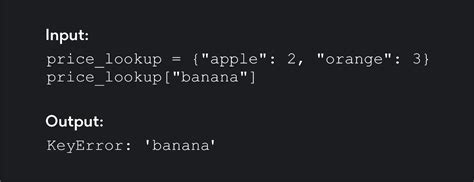 Input:

price_lookup = {"apple": 2, "orange": 3}
price_lookup["banana"]

Output:

KeyError: 'banana'